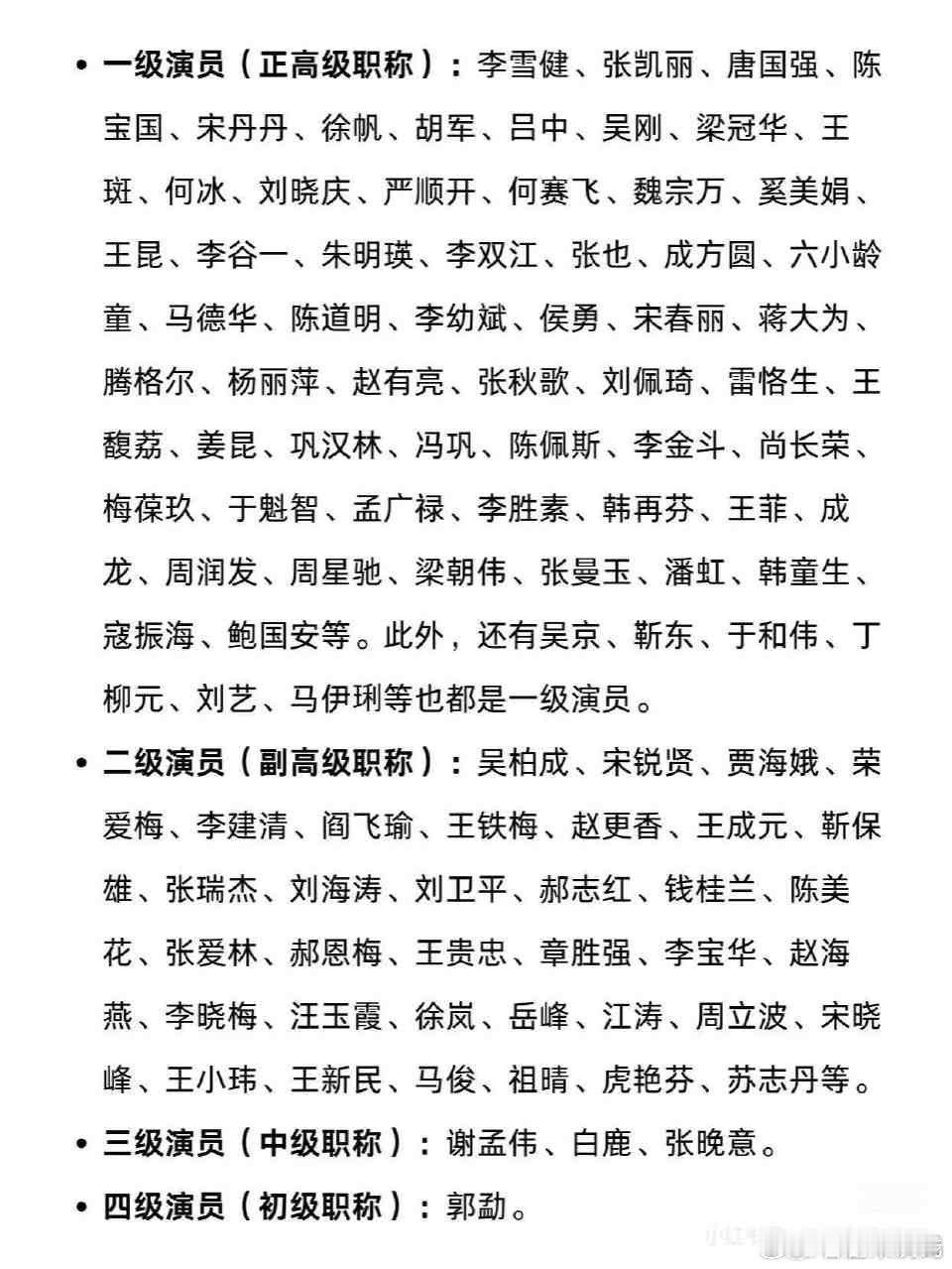 • 一级演员（正高级职称）：李雪健、张凯丽、唐国强、陈宝国、宋丹丹、徐帆、胡军、吕中、吴刚、梁冠华、王斑、何冰、刘晓庆、严顺开、何赛飞、魏宗万、奚美娟、王昆、李谷一、朱明瑛、李双江、张也、成方圆、六小龄童、马德华、陈道明、李幼斌、侯勇、宋春丽、蒋大为、腾格尔、杨丽萍、赵有亮、张秋歌、刘佩琦、雷恪生、王馥荔、姜昆、巩汉林、冯巩、陈佩斯、李金斗、尚长荣、梅葆玖、于魁智、孟广禄、李胜素、韩再芬、王菲、成龙、周润发、周星驰、梁朝伟、张曼玉、潘虹、韩童生、寇振海、鲍国安等。此外，还有吴京、靳东、于和伟、丁柳元、刘艺、马伊琍等也都是一级演员。

• 二级演员（副高级职称）：吴柏成、宋锐贤、贾海娥、荣爱梅、李建清、阎飞瑜、王铁梅、赵更香、王成元、靳保雄、张瑞杰、刘海涛、刘卫平、郝志红、钱桂兰、陈美花、张爱林、郝恩梅、王贵忠、章胜强、李宝华、赵海燕、李晓梅、汪玉霞、徐岚、岳峰、江涛、周立波、宋晓峰、王小玮、王新民、马俊、祖晴、虎艳芬、苏志丹等。

• 三级演员（中级职称）：谢孟伟、白鹿、张晚意。

• 四级演员（初级职称）：郭勐。